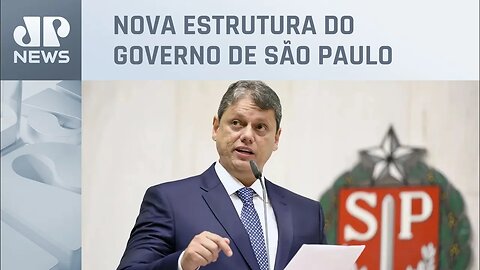 JP NEWS

NOVA ESTRUTURA DO GOVERNO DE SÃO PAULO

SP